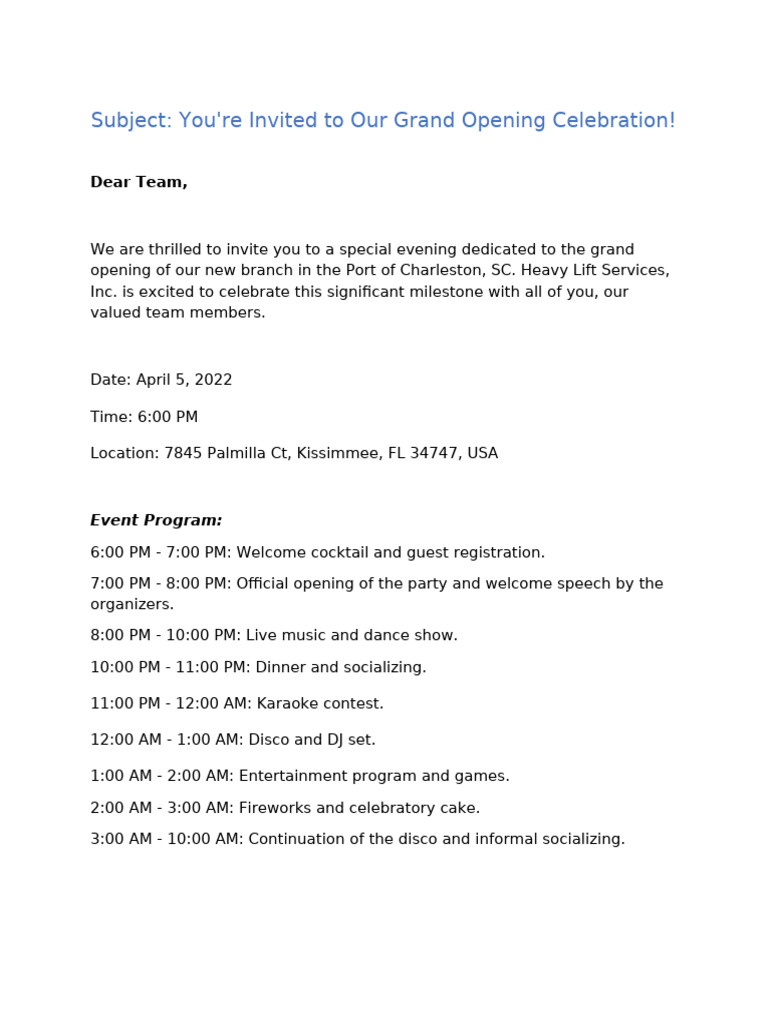 Subject: You're Invited to Our Grand Opening Celebration!

Dear Team,

We are thrilled to invite you to a special evening dedicated to the grand opening of our new branch in the Port of Charleston, SC. Heavy Lift Services, Inc. is excited to celebrate this significant milestone with all of you, our valued team members.

Date: April 5, 2022

Time: 6:00 PM

Location: 7845 Palmilla Ct, Kissimmee, FL 34747, USA

Event Program:

6:00 PM - 7:00 PM: Welcome cocktail and guest registration.

7:00 PM - 8:00 PM: Official opening of the party and welcome speech by the organizers.

8:00 PM - 10:00 PM: Live music and dance show.

10:00 PM - 11:00 PM: Dinner and socializing.

11:00 PM - 12:00 AM: Karaoke contest.

12:00 AM - 1:00 AM: Disco and DJ set.

1:00 AM - 2:00 AM: Entertainment program and games.

2:00 AM - 3:00 AM: Fireworks and celebratory cake.

3:00 AM - 10:00 AM: Continuation of the disco and informal socializing.